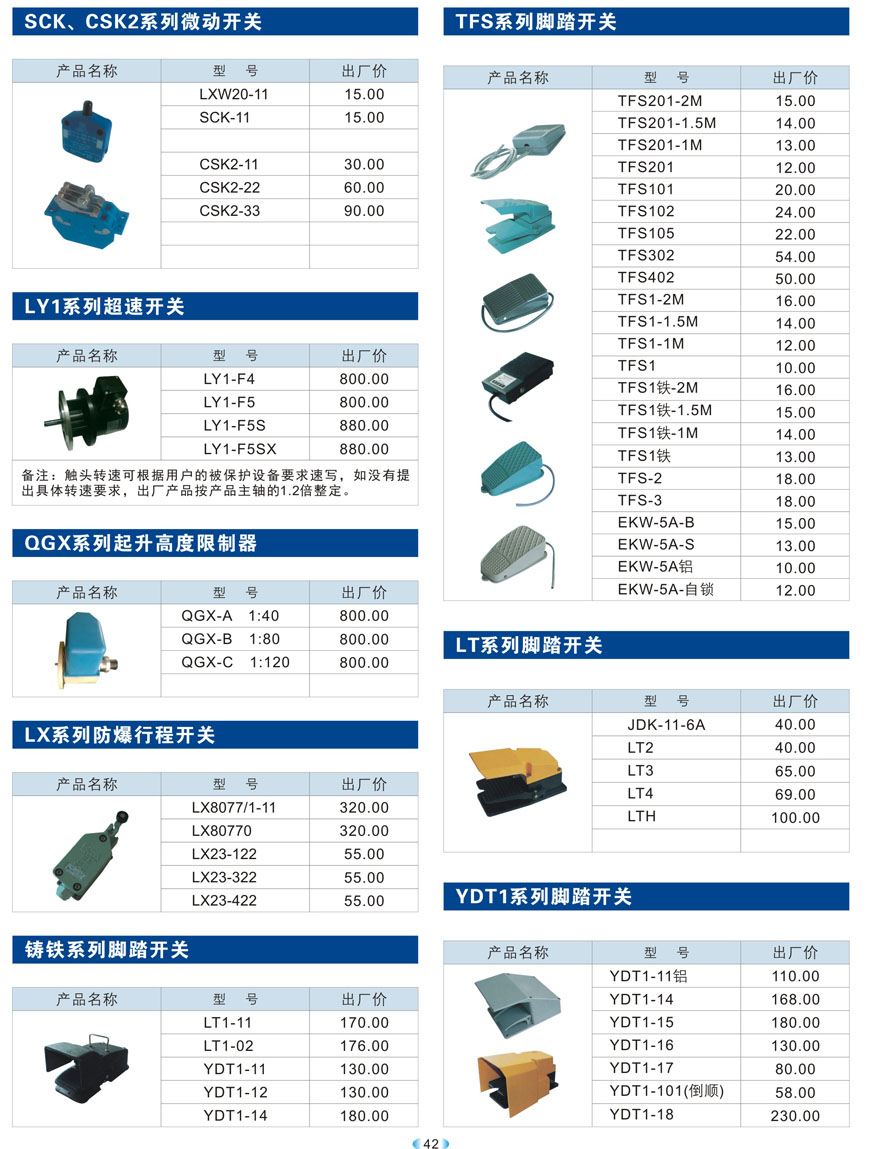 SCK、CSK2系列微动开关

| 产品名称 | 型　号 | 出厂价 |
|---|---|---|
| | LXW20-11 | 15.00 |
| | SCK-11 | 15.00 |
| | | |
| | CSK2-11 | 30.00 |
| | CSK2-22 | 60.00 |
| | CSK2-33 | 90.00 |
| | | |
| | | |

LY1系列超速开关

| 产品名称 | 型　号 | 出厂价 |
|---|---|---|
| | LY1-F4 | 800.00 |
| | LY1-F5 | 800.00 |
| | LY1-F5S | 880.00 |
| | LY1-F5SX | 880.00 |

备注：触头转速可根据用户的被保护设备要求速写，如没有提出具体转速要求，出厂产品按产品主轴的1.2倍整定。

QGX系列起升高度限制器

| 产品名称 | 型　号 | 出厂价 |
|---|---|---|
| | QGX-A　1:40 | 800.00 |
| | QGX-B　1:80 | 800.00 |
| | QGX-C　1:120 | 800.00 |
| | | |

LX系列防爆行程开关

| 产品名称 | 型　号 | 出厂价 |
|---|---|---|
| | LX8077/1-11 | 320.00 |
| | LX80770 | 320.00 |
| | LX23-122 | 55.00 |
| | LX23-322 | 55.00 |
| | LX23-422 | 55.00 |

铸铁系列脚踏开关

| 产品名称 | 型　号 | 出厂价 |
|---|---|---|
| | LT1-11 | 170.00 |
| | LT1-02 | 176.00 |
| | YDT1-11 | 130.00 |
| | YDT1-12 | 130.00 |
| | YDT1-14 | 180.00 |

TFS系列脚踏开关

| 产品名称 | 型　号 | 出厂价 |
|---|---|---|
| | TFS201-2M | 15.00 |
| | TFS201-1.5M | 14.00 |
| | TFS201-1M | 13.00 |
| | TFS201 | 12.00 |
| | TFS101 | 20.00 |
| | TFS102 | 24.00 |
| | TFS105 | 22.00 |
| | TFS302 | 54.00 |
| | TFS402 | 50.00 |
| | TFS1-2M | 16.00 |
| | TFS1-1.5M | 14.00 |
| | TFS1-1M | 12.00 |
| | TFS1 | 10.00 |
| | TFS1铁-2M | 16.00 |
| | TFS1铁-1.5M | 15.00 |
| | TFS1铁-1M | 14.00 |
| | TFS1铁 | 13.00 |
| | TFS-2 | 18.00 |
| | TFS-3 | 18.00 |
| | EKW-5A-B | 15.00 |
| | EKW-5A-S | 13.00 |
| | EKW-5A铝 | 10.00 |
| | EKW-5A-自锁 | 12.00 |

LT系列脚踏开关

| 产品名称 | 型　号 | 出厂价 |
|---|---|---|
| | JDK-11-6A | 40.00 |
| | LT2 | 40.00 |
| | LT3 | 65.00 |
| | LT4 | 69.00 |
| | LTH | 100.00 |
| | | |

YDT1系列脚踏开关

| 产品名称 | 型　号 | 出厂价 |
|---|---|---|
| | YDT1-11铝 | 110.00 |
| | YDT1-14 | 168.00 |
| | YDT1-15 | 180.00 |
| | YDT1-16 | 130.00 |
| | YDT1-17 | 80.00 |
| | YDT1-101(倒顺) | 58.00 |
| | YDT1-18 | 230.00 |

42